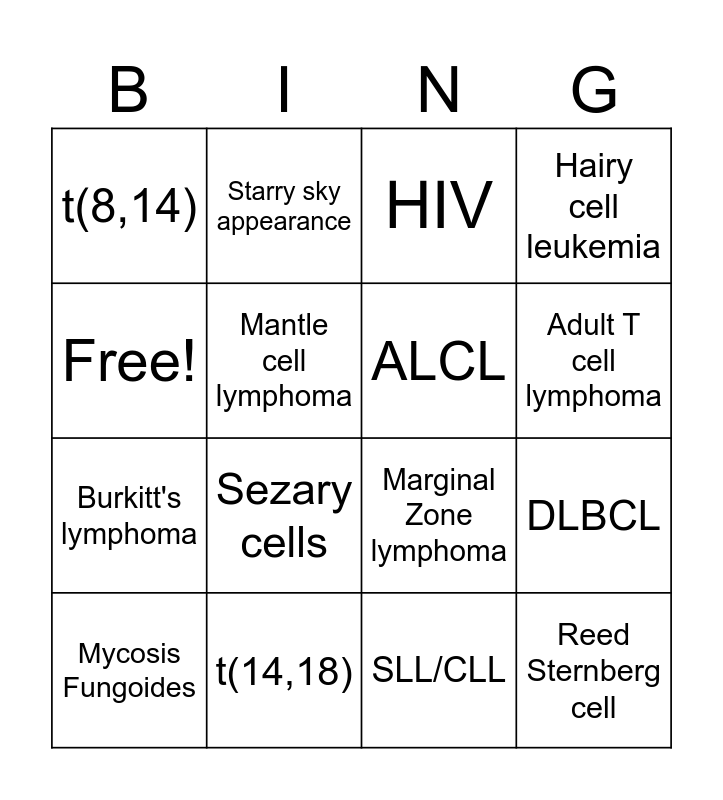 | B | I | N | G |
|---|---|---|---|
| t(8,14) | Starry sky appearance | HIV | Hairy cell leukemia |
| Free! | Mantle cell lymphoma | ALCL | Adult T cell lymphoma |
| Burkitt's lymphoma | Sezary cells | Marginal Zone lymphoma | DLBCL |
| Mycosis Fungoides | t(14,18) | SLL/CLL | Reed Sternberg cell |